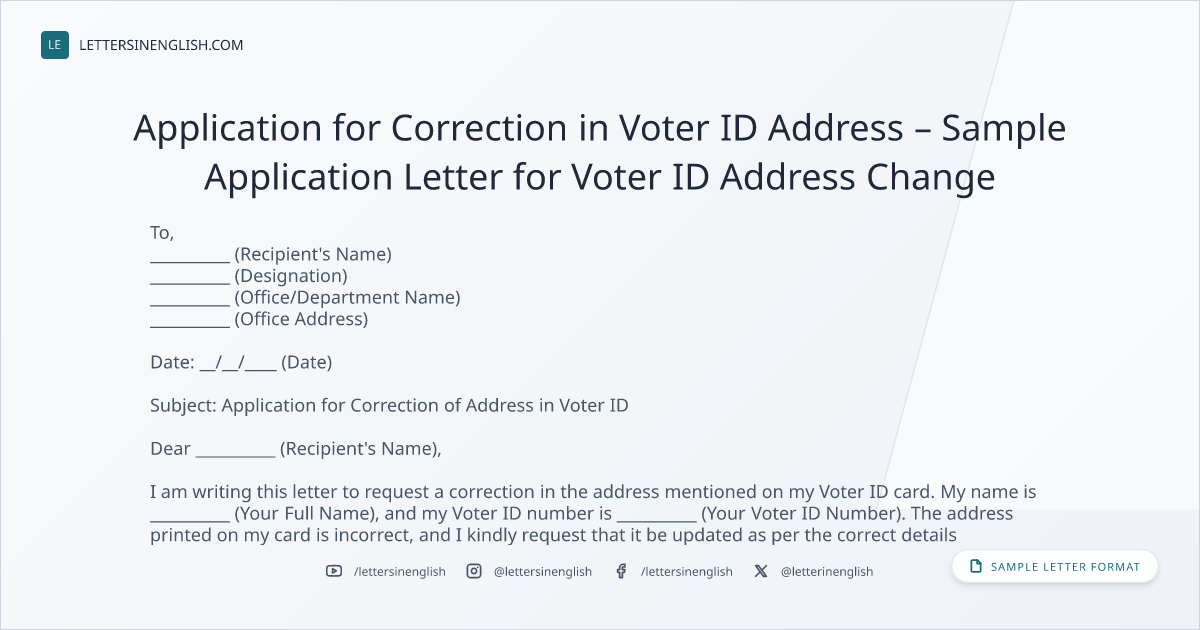 LE LETTERSINENGLISH.COM

Application for Correction in Voter ID Address – Sample Application Letter for Voter ID Address Change

To,
____ (Recipient's Name)
____ (Designation)
____ (Office/Department Name)
____ (Office Address)

Date: ____/____/____ (Date)

Subject: Application for Correction of Address in Voter ID

Dear ____ (Recipient's Name),

I am writing this letter to request a correction in the address mentioned on my Voter ID card. My name is ____ (Your Full Name), and my Voter ID number is ____ (Your Voter ID Number). The address printed on my card is incorrect, and I kindly request that it be updated as per the correct details

/lettersinenglish @lettersinenglish /lettersinenglish @letterinenglish

SAMPLE LETTER FORMAT